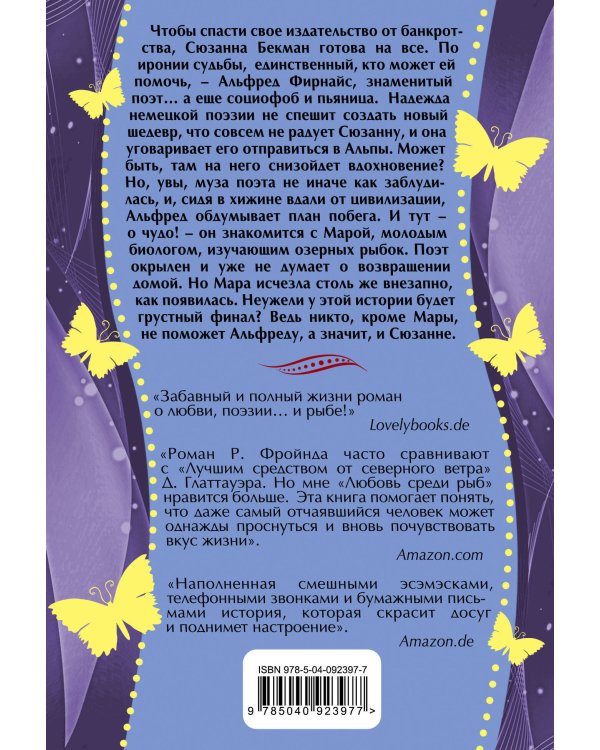 Чтобы спасти свое издательство от банкротства, Сюзанна Бекман готова на все. По иронии судьбы, единственный, кто может ей помочь, – Альфред Фирнайс, знаменитый поэт… а еще социофоб и пьяница. Надежда немецкой поэзии не спешит создать новый шедевр, что совсем не радует Сюзанну, и она уговаривает его отправиться в Альпы. Может быть, там на него снизойдет вдохновение? Но, увы, муза поэта не иначе как заблудилась, и, сидя в хижине вдали от цивилизации, Альфред обдумывает план побега. И тут – о чудо! – он знакомится с Марой, молодым биологом, изучающим озерных рыбок. Поэт окрылен и уже не думает о возвращении домой. Но Мара исчезла столь же внезапно, как появилась. Неужели у этой истории будет грустный финал? Ведь никто, кроме Мары, не поможет Альфреду, а значит, и Сюзанне.

«Забавный и полный жизни роман о любви, поэзии… и рыбе!»

Lovelybooks.de

«Роман Р. Фройнда часто сравнивают с «Лучшим средством от северного ветра» Д. Глаттауэра. Но мне «Любовь среди рыб» нравится больше. Эта книга помогает понять, что даже самый отчаявшийся человек может однажды проснуться и вновь почувствовать вкус жизни».

Amazon.com

«Наполненная смешными эсэмэсками, телефонными звонками и бумажными письмами история, которая скрасит досуг и поднимет настроение».

Amazon.de

ISBN 978-5-04-092397-7

9 785040 923977 >